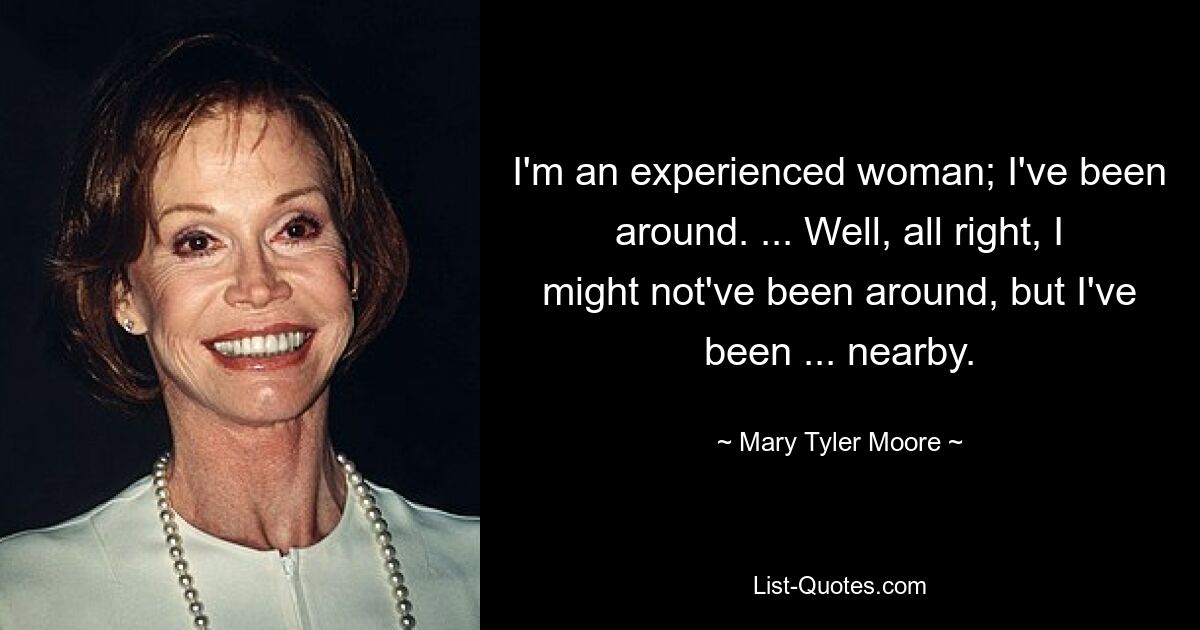 I'm an experienced woman; I've been around. ... Well, all right, I might not've been around, but I've been ... nearby.

~ Mary Tyler Moore ~

List-Quotes.com